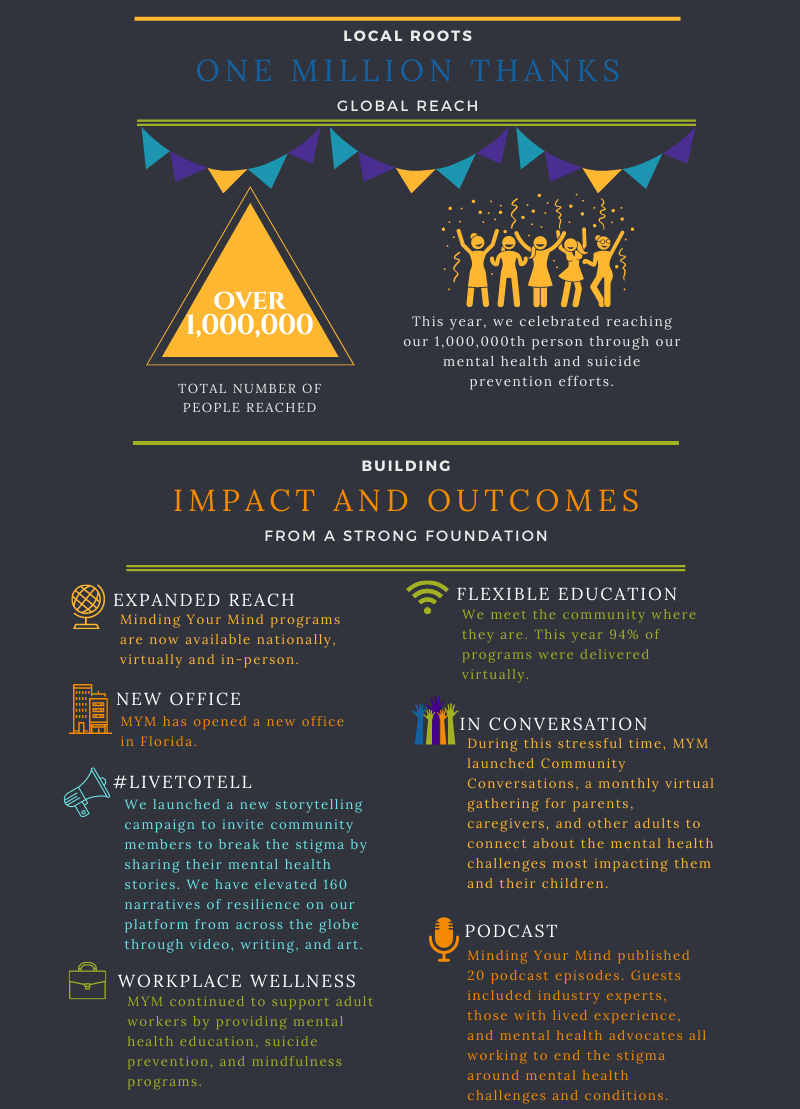 LOCAL ROOTS

ONE MILLION THANKS

GLOBAL REACH

OVER 1,000,000

TOTAL NUMBER OF PEOPLE REACHED

This year, we celebrated reaching our 1,000,000th person through our mental health and suicide prevention efforts.

BUILDING

IMPACT AND OUTCOMES

FROM A STRONG FOUNDATION

EXPANDED REACH

Minding Your Mind programs are now available nationally, virtually and in-person.

NEW OFFICE

MYM has opened a new office in Florida.

#LIVETOTELL

We launched a new storytelling campaign to invite community members to break the stigma by sharing their mental health stories. We have elevated 160 narratives of resilience on our platform from across the globe through video, writing, and art.

WORKPLACE WELLNESS

MYM continued to support adult workers by providing mental health education, suicide prevention, and mindfulness programs.

FLEXIBLE EDUCATION

We meet the community where they are. This year 94% of programs were delivered virtually.

IN CONVERSATION

During this stressful time, MYM launched Community Conversations, a monthly virtual gathering for parents, caregivers, and other adults to connect about the mental health challenges most impacting them and their children.

PODCAST

Minding Your Mind published 20 podcast episodes. Guests included industry experts, those with lived experience, and mental health advocates all working to end the stigma around mental health challenges and conditions.